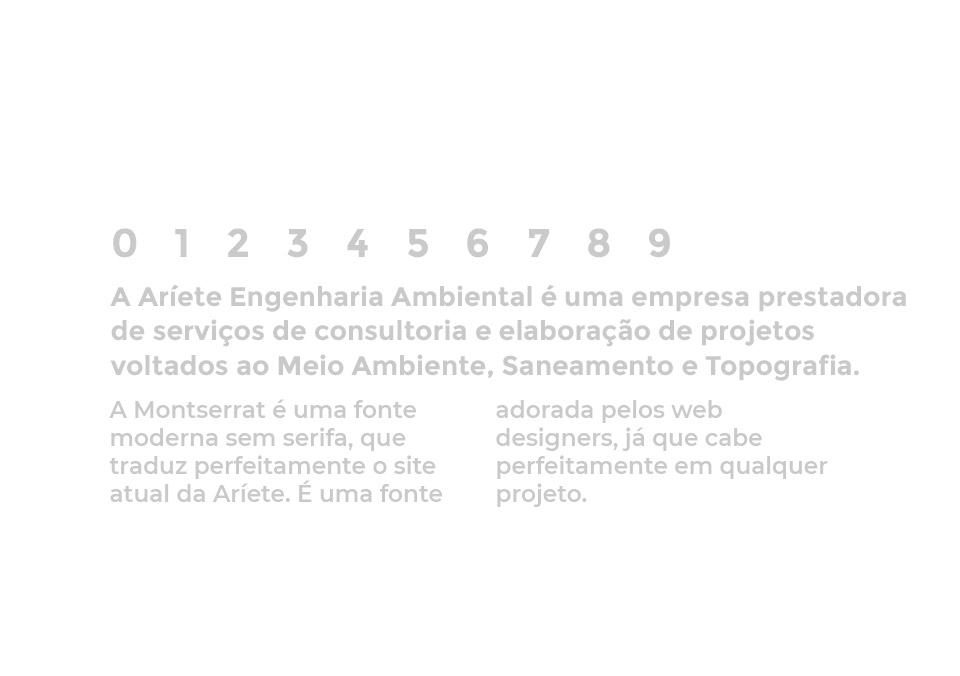 0 1 2 3 4 5 6 7 8 9

A Aríete Engenharia Ambiental é uma empresa prestadora de serviços de consultoria e elaboração de projetos voltados ao Meio Ambiente, Saneamento e Topografia.

A Montserrat é uma fonte moderna sem serifa, que traduz perfeitamente o site atual da Aríete. É uma fonte

adorada pelos web designers, já que cabe perfeitamente em qualquer projeto.